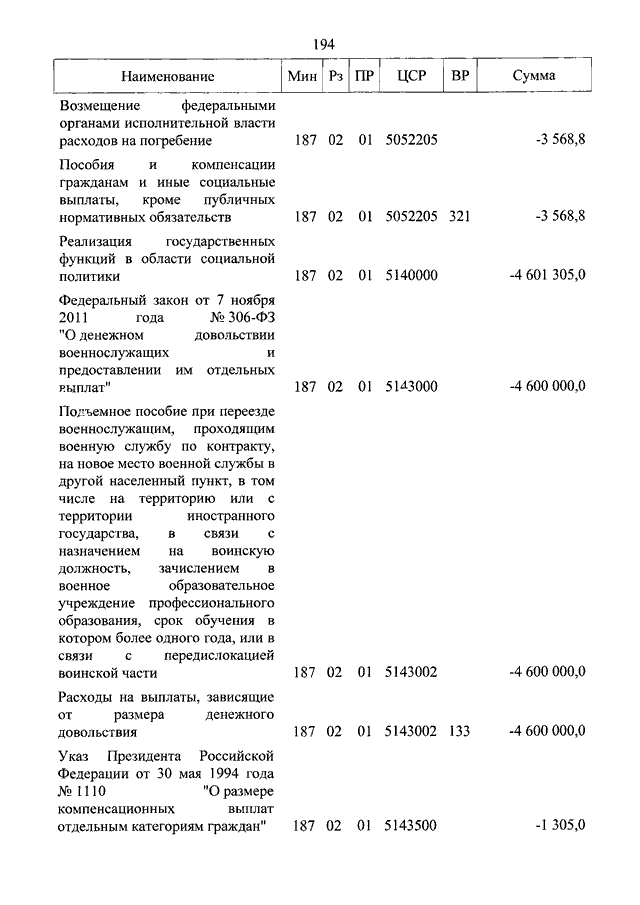 194

| Наименование | Мин | Рз | ПР | ЦСР | ВР | Сумма |
|---|---|---|---|---|---|---|
| Возмещение федеральными органами исполнительной власти расходов на погребение | 187 | 02 | 01 | 5052205 | | -3 568,8 |
| Пособия и компенсации гражданам и иные социальные выплаты, кроме публичных нормативных обязательств | 187 | 02 | 01 | 5052205 | 321 | -3 568,8 |
| Реализация государственных функций в области социальной политики | 187 | 02 | 01 | 5140000 | | -4 601 305,0 |
| Федеральный закон от 7 ноября 2011 года № 306-ФЗ "О денежном довольствии военнослужащих и предоставлении им отдельных выплат" | 187 | 02 | 01 | 5143000 | | -4 600 000,0 |
| Подъемное пособие при переезде военнослужащим, проходящим военную службу по контракту, на новое место военной службы в другой населенный пункт, в том числе на территорию или с территории иностранного государства, в связи с назначением на воинскую должность, зачислением в военное образовательное учреждение профессионального образования, срок обучения в котором более одного года, или в связи с передислокацией воинской части | 187 | 02 | 01 | 5143002 | | -4 600 000,0 |
| Расходы на выплаты, зависящие от размера денежного довольствия | 187 | 02 | 01 | 5143002 | 133 | -4 600 000,0 |
| Указ Президента Российской Федерации от 30 мая 1994 года № 1110 "О размере компенсационных выплат отдельным категориям граждан" | 187 | 02 | 01 | 5143500 | | -1 305,0 |